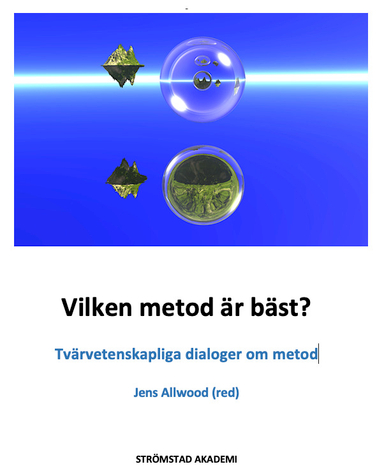 Vilken metod är bäst?

Tvärvetenskapliga dialoger om metod

Jens Allwood (red)

STRÖMSTAD AKADEMI